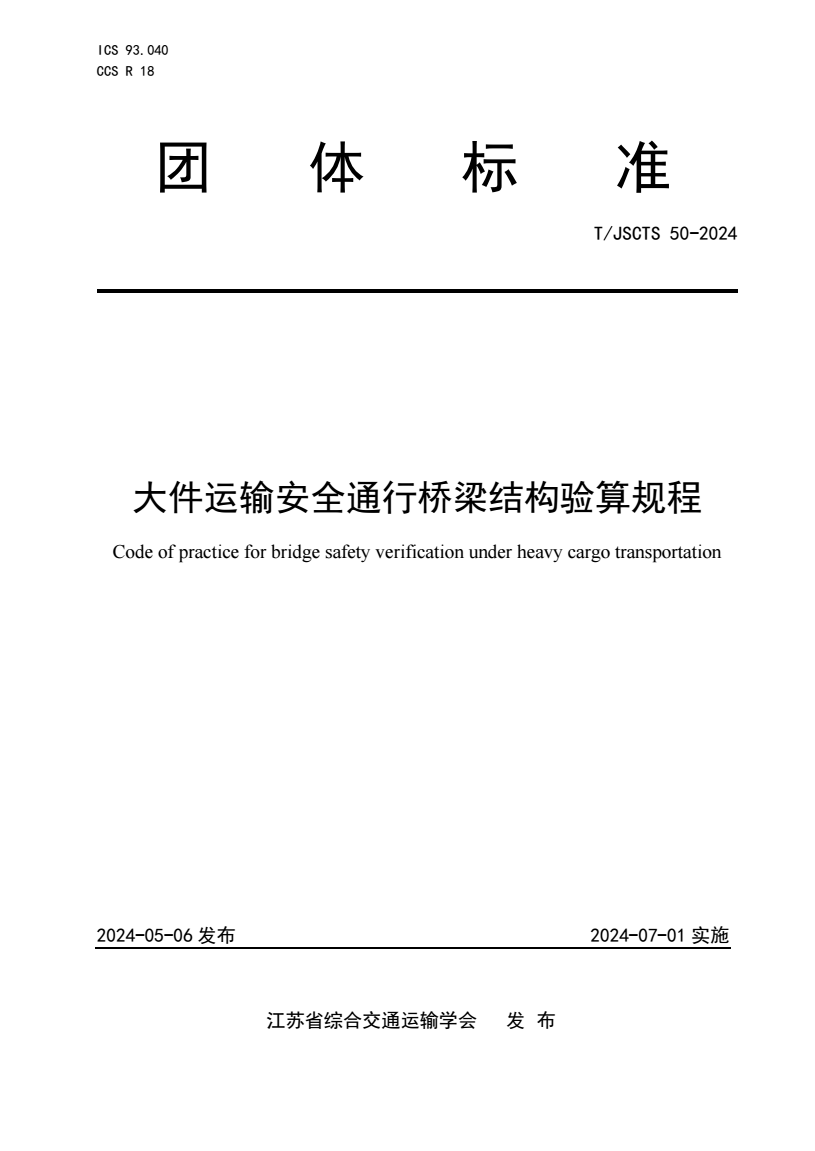 ICS 93.040
CCS R 18

团 体 标 准

T/JSCTS 50-2024

大件运输安全通行桥梁结构验算规程

Code of practice for bridge safety verification under heavy cargo transportation

2024-05-06 发布

2024-07-01 实施

江苏省综合交通运输学会 发 布